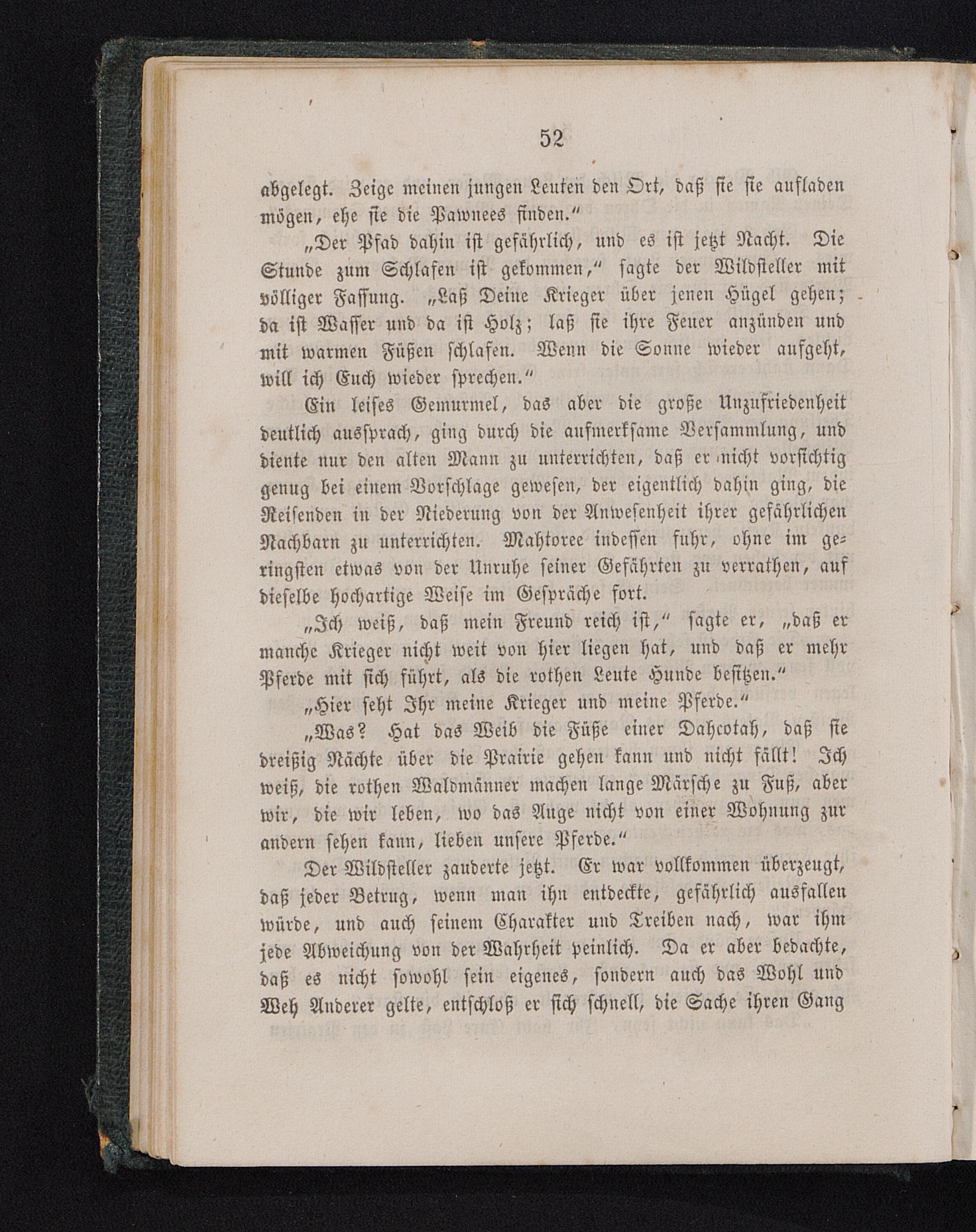 52

abgelegt. Zeige meinen jungen Leuten den Ort, daß sie sie aufladen mögen, ehe sie die Pawnees finden.“

„Der Pfad dahin ist gefährlich, und es ist jetzt Nacht. Die Stunde zum Schlafen ist gekommen,“ sagte der Wildsteller mit völliger Fassung. „Laß Deine Krieger über jenen Hügel gehen; da ist Wasser und da ist Holz; laß sie ihre Feuer anzünden und mit warmen Füßen schlafen. Wenn die Sonne wieder aufgeht, will ich Euch wieder sprechen.“

Ein leises Gemurmel, das aber die große Unzufriedenheit deutlich aussprach, ging durch die aufmerksame Versammlung, und diente nur den alten Mann zu unterrichten, daß er nicht vorsichtig genug bei einem Vorschlage gewesen, der eigentlich dahin ging, die Reisenden in der Niederung von der Anwesenheit ihrer gefährlichen Nachbarn zu unterrichten. Mahtoree indessen fuhr, ohne im geringsten etwas von der Unruhe seiner Gefährten zu verrathen, auf dieselbe hochartige Weise im Gespräche fort.

„Ich weiß, daß mein Freund reich ist,“ sagte er, „daß er manche Krieger nicht weit von hier liegen hat, und daß er mehr Pferde mit sich führt, als die rothen Leute Hunde besitzen.“

„Hier seht Ihr meine Krieger und meine Pferde.“

„Was? Hat das Weib die Füße einer Dahcotah, daß sie dreißig Nächte über die Prairie gehen kann und nicht fällt! Ich weiß, die rothen Waldmänner machen lange Märsche zu Fuß, aber wir, die wir leben, wo das Auge nicht von einer Wohnung zur andern sehen kann, lieben unsere Pferde.“

Der Wildsteller zauderte jetzt. Er war vollkommen überzeugt, daß jeder Betrug, wenn man ihn entdeckte, gefährlich ausfallen würde, und auch seinem Charakter und Treiben nach, war ihm jede Abweichung von der Wahrheit peinlich. Da er aber bedachte, daß es nicht sowohl sein eigenes, sondern auch das Wohl und Weh Anderer gelte, entschloß er sich schnell, die Sache ihren Gang